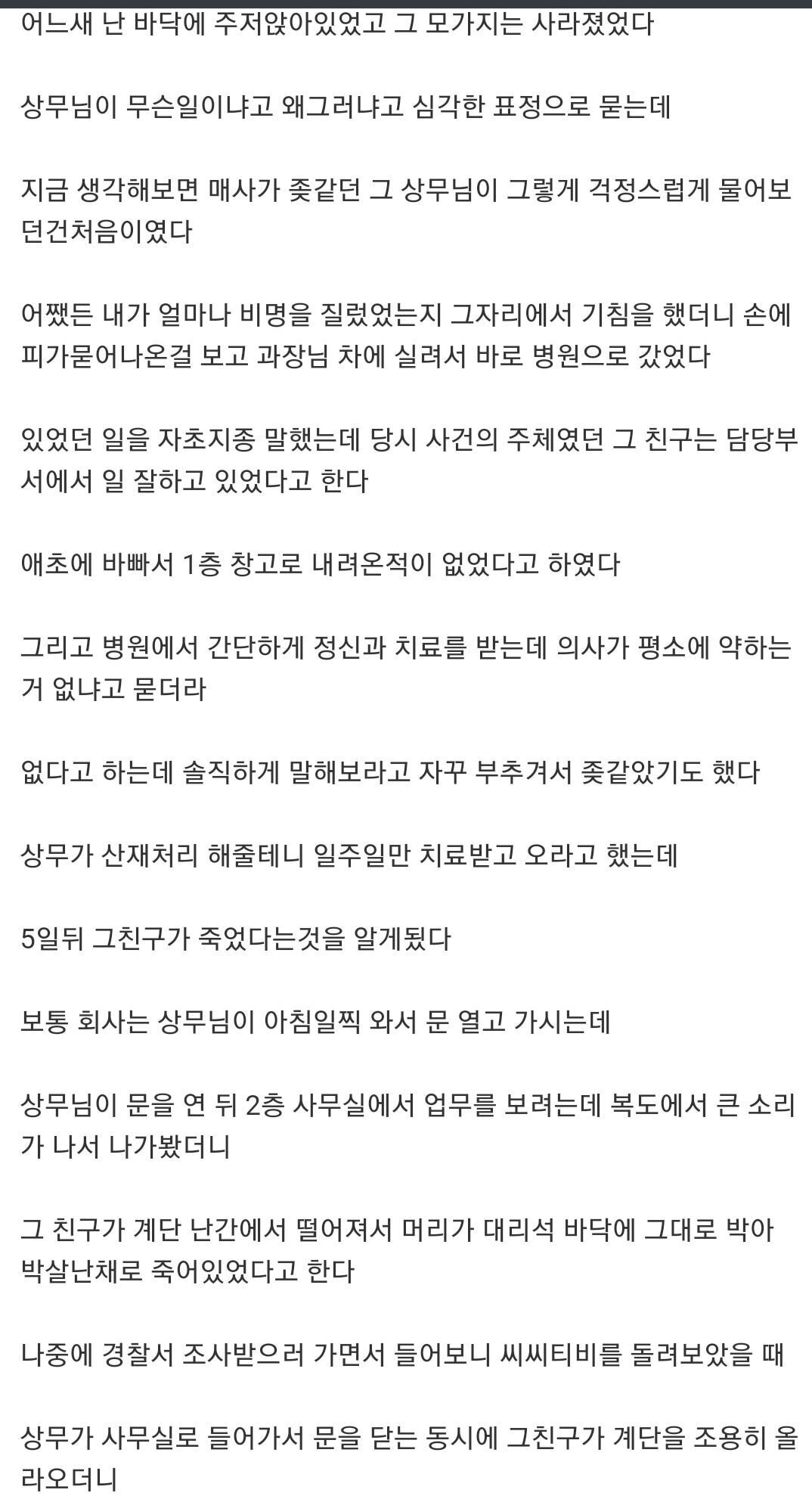 어느새 난 바닥에 주저앉아있었고 그 모가지는 사라졌었다

상무님이 무슨일이냐고 왜그러냐고 심각한 표정으로 묻는데

지금 생각해보면 매사가 좆같던 그 상무님이 그렇게 걱정스럽게 물어보던건처음이였다

어쨌든 내가 얼마나 비명을 질렀었는지 그자리에서 기침을 했더니 손에 피가묻어나온걸 보고 과장님 차에 실려서 바로 병원으로 갔었다

있었던 일을 자초지종 말했는데 당시 사건의 주체였던 그 친구는 담당부서에서 일 잘하고 있었다고 한다

애초에 바빠서 1층 창고로 내려온적이 없었다고 하였다

그리고 병원에서 간단하게 정신과 치료를 받는데 의사가 평소에 약하는거 없냐고 묻더라

없다고 하는데 솔직하게 말해보라고 자꾸 부추겨서 좆같았기도 했다

상무가 산재처리 해줄테니 일주일만 치료받고 오라고 했는데

5일뒤 그친구가 죽었다는것을 알게됬다

보통 회사는 상무님이 아침일찍 와서 문 열고 가시는데

상무님이 문을 연 뒤 2층 사무실에서 업무를 보려는데 복도에서 큰 소리가 나서 나가봤더니

그 친구가 계단 난간에서 떨어져서 머리가 대리석 바닥에 그대로 박아 박살난채로 죽어있었다고 한다

나중에 경찰서 조사받으러 가면서 들어보니 씨씨티비를 돌려보았을 때

상무가 사무실로 들어가서 문을 닫는 동시에 그친구가 계단을 조용히 올라오더니